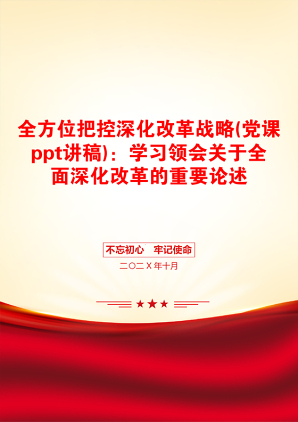 全方位把控深化改革战略(党课ppt讲稿)：学习领会关于全面深化改革的重要论述

不忘初心　牢记使命

二〇二X年十月